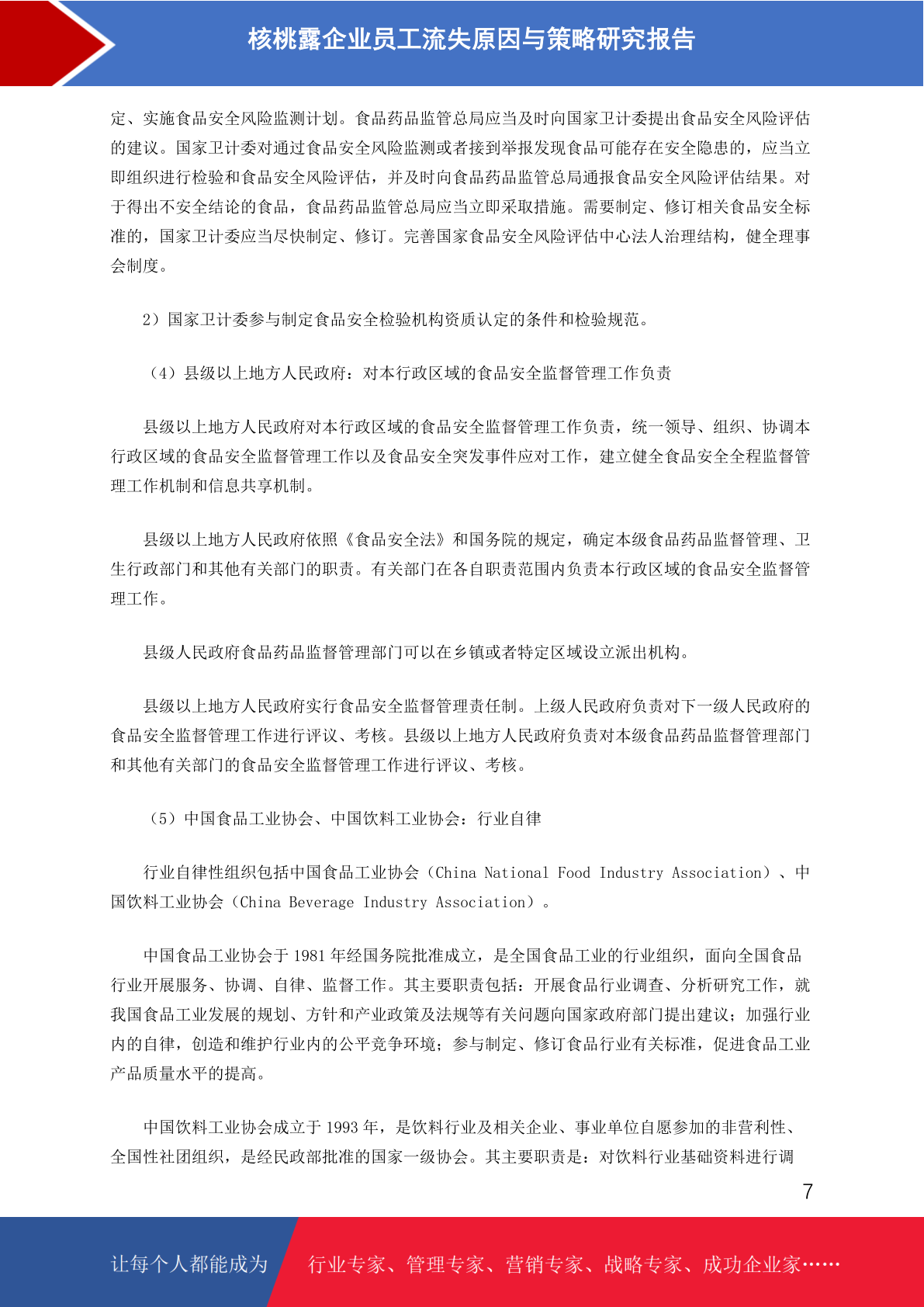 核桃露企业员工流失原因与策略研究报告

定、实施食品安全风险监测计划。食品药品监管总局应当及时向国家卫计委提出食品安全风险评估的建议。国家卫计委对通过食品安全风险监测或者接到举报发现食品可能存在安全隐患的，应当立即组织进行检验和食品安全风险评估，并及时向食品药品监管总局通报食品安全风险评估结果。对于得出不安全结论的食品，食品药品监管总局应当立即采取措施。需要制定、修订相关食品安全标准的，国家卫计委应当尽快制定、修订。完善国家食品安全风险评估中心法人治理结构，健全理事会制度。

2）国家卫计委参与制定食品安全检验机构资质认定的条件和检验规范。

（4）县级以上地方人民政府：对本行政区域的食品安全监督管理工作负责

县级以上地方人民政府对本行政区域的食品安全监督管理工作负责，统一领导、组织、协调本行政区域的食品安全监督管理工作以及食品安全突发事件应对工作，建立健全食品安全全程监督管理工作机制和信息共享机制。

县级以上地方人民政府依照《食品安全法》和国务院的规定，确定本级食品药品监督管理、卫生行政部门和其他有关部门的职责。有关部门在各自职责范围内负责本行政区域的食品安全监督管理工作。

县级人民政府食品药品监督管理部门可以在乡镇或者特定区域设立派出机构。

县级以上地方人民政府实行食品安全监督管理责任制。上级人民政府负责对下一级人民政府的食品安全监督管理工作进行评议、考核。县级以上地方人民政府负责对本级食品药品监督管理部门和其他有关部门的食品安全监督管理工作进行评议、考核。

（5）中国食品工业协会、中国饮料工业协会：行业自律

行业自律性组织包括中国食品工业协会（China National Food Industry Association）、中国饮料工业协会（China Beverage Industry Association）。

中国食品工业协会于 1981 年经国务院批准成立，是全国食品工业的行业组织，面向全国食品行业开展服务、协调、自律、监督工作。其主要职责包括：开展食品行业调查、分析研究工作，就我国食品工业发展的规划、方针和产业政策及法规等有关问题向国家政府部门提出建议；加强行业内的自律，创造和维护行业内的公平竞争环境；参与制定、修订食品行业有关标准，促进食品工业产品质量水平的提高。

中国饮料工业协会成立于 1993 年，是饮料行业及相关企业、事业单位自愿参加的非营利性、全国性社团组织，是经民政部批准的国家一级协会。其主要职责是：对饮料行业基础资料进行调

7

让每个人都能成为　行业专家、管理专家、营销专家、战略专家、成功企业家……